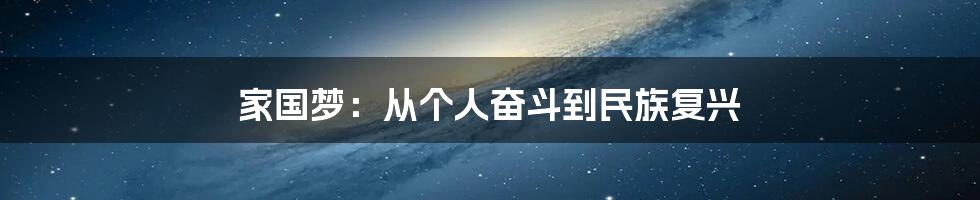 家国梦：从个人奋斗到民族复兴